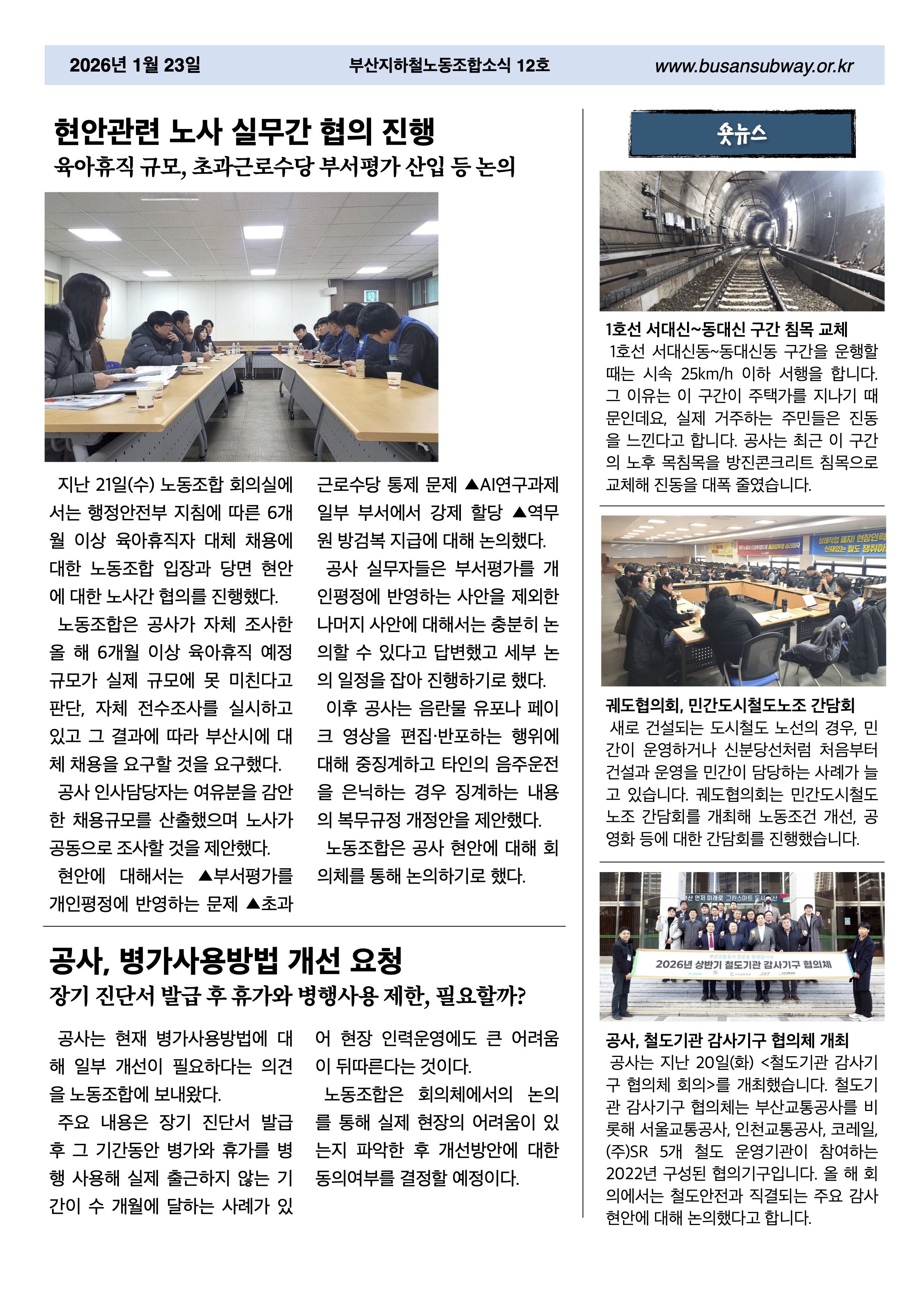 2026년 1월 23일

부산지하철노동조합소식 12호

www.busansubway.or.kr

현안관련 노사 실무간 협의 진행

육아휴직 규모, 초과근로수당 부서평가 산입 등 논의

지난 21일(수) 노동조합 회의실에서는 행정안전부 지침에 따른 6개월 이상 육아휴직자 대체 채용에 대한 노동조합 입장과 당면 현안에 대한 노사간 협의를 진행했다.

노동조합은 공사가 자체 조사한 올 해 6개월 이상 육아휴직 예정 규모가 실제 규모에 못 미친다고 판단, 자체 전수조사를 실시하고 있고 그 결과에 따라 부산시에 대체 채용을 요구할 것을 요구했다.

공사 인사담당자는 여유분을 감안한 채용규모를 산출했으며 노사가 공동으로 조사할 것을 제안했다.

현안에 대해서는 ▲부서평가를 개인평정에 반영하는 문제 ▲초과근로수당 통제 문제 ▲AI연구과제 일부 부서에서 강제 할당 ▲역무원 방검복 지급에 대해 논의했다.

공사 실무자들은 부서평가를 개인평정에 반영하는 사안을 제외한 나머지 사안에 대해서는 충분히 논의할 수 있다고 답변했고 세부 논의 일정을 잡아 진행하기로 했다.

이후 공사는 음란물 유포나 페이크 영상을 편집·반포하는 행위에 대해 중징계하고 타인의 음주운전을 은닉하는 경우 징계하는 내용의 복무규정 개정안을 제안했다.

노동조합은 공사 현안에 대해 회의체를 통해 논의하기로 했다.

공사, 병가사용방법 개선 요청

장기 진단서 발급 후 휴가와 병행사용 제한, 필요할까?

공사는 현재 병가사용방법에 대해 일부 개선이 필요하다는 의견을 노동조합에 보내왔다.

주요 내용은 장기 진단서 발급 후 그 기간동안 병가와 휴가를 병행 사용해 실제 출근하지 않는 기간이 수 개월에 달하는 사례가 있어 현장 인력운영에도 큰 어려움이 뒤따른다는 것이다.

노동조합은 회의체에서의 논의를 통해 실제 현장의 어려움이 있는지 파악한 후 개선방안에 대한 동의여부를 결정할 예정이다.

숏뉴스

1호선 서대신~동대신 구간 침목 교체

1호선 서대신동~동대신동 구간을 운행할 때는 시속 25km/h 이하 서행을 합니다. 그 이유는 이 구간이 주택가를 지나기 때문인데요, 실제 거주하는 주민들은 진동을 느낀다고 합니다. 공사는 최근 이 구간의 노후 목침목을 방진콘크리트 침목으로 교체해 진동을 대폭 줄였습니다.

궤도협의회, 민간도시철도노조 간담회

새로 건설되는 도시철도 노선의 경우, 민간이 운영하거나 신분당선처럼 처음부터 건설과 운영을 민간이 담당하는 사례가 늘고 있습니다. 궤도협의회는 민간도시철도노조 간담회를 개최해 노동조건 개선, 공영화 등에 대한 간담회를 진행했습니다.

2026년 상반기 철도기관 감사기구 협의체

공사, 철도기관 감사기구 협의체 개최

공사는 지난 20일(화) <철도기관 감사기구 협의체 회의>를 개최했습니다. 철도기관 감사기구 협의체는 부산교통공사를 비롯해 서울교통공사, 인천교통공사, 코레일, (주)SR 5개 철도 운영기관이 참여하는 2022년 구성된 협의기구입니다. 올 해 회의에서는 철도안전과 직결되는 주요 감사 현안에 대해 논의했다고 합니다.